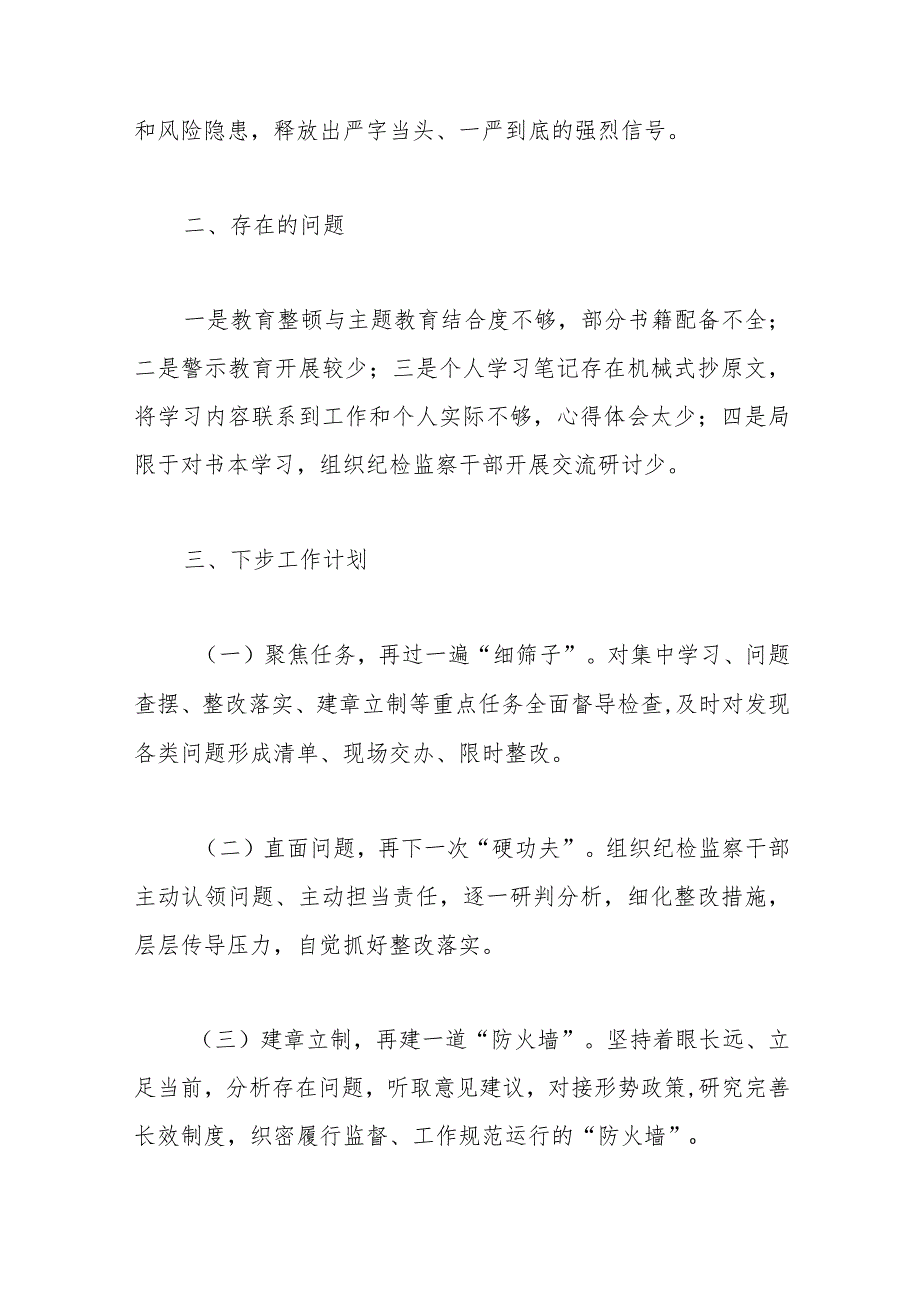 和风险隐患，释放出严字当头、一严到底的强烈信号。

二、存在的问题

一是教育整顿与主题教育结合度不够，部分书籍配备不全；二是警示教育开展较少；三是个人学习笔记存在机械式抄原文，将学习内容联系到工作和个人实际不够，心得体会太少；四是局限于对书本学习，组织纪检监察干部开展交流研讨少。

三、下步工作计划

（一）聚焦任务，再过一遍“细筛子”。对集中学习、问题查摆、整改落实、建章立制等重点任务全面督导检查,及时对发现各类问题形成清单、现场交办、限时整改。

（二）直面问题，再下一次“硬功夫”。组织纪检监察干部主动认领问题、主动担当责任，逐一研判分析，细化整改措施，层层传导压力，自觉抓好整改落实。

（三）建章立制，再建一道“防火墙”。坚持着眼长远、立足当前，分析存在问题，听取意见建议，对接形势政策,研究完善长效制度，织密履行监督、工作规范运行的“防火墙”。